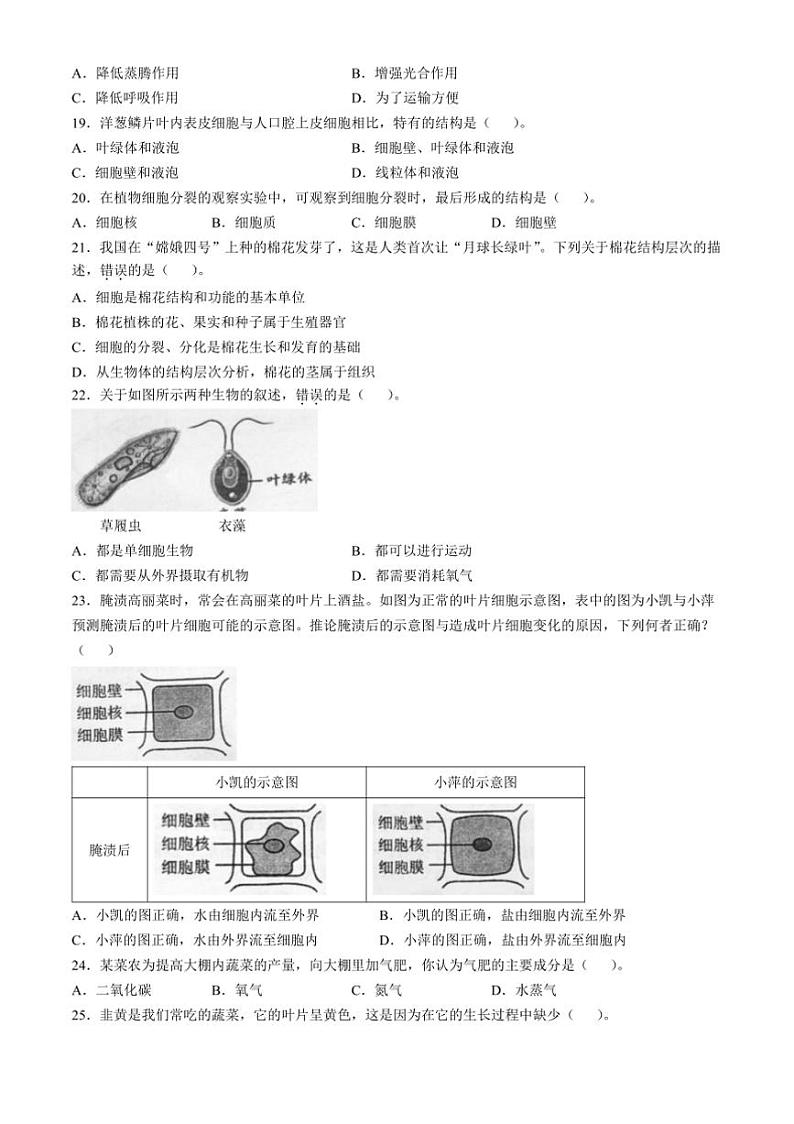 A．降低蒸腾作用　　　　　　　　　　B．增强光合作用

C．降低呼吸作用　　　　　　　　　　D．为了运输方便

19．洋葱鳞片叶内表皮细胞与人口腔上皮细胞相比，特有的结构是（　　）。

A．叶绿体和液泡　　　　　　　　　　B．细胞壁、叶绿体和液泡

C．细胞壁和液泡　　　　　　　　　　D．线粒体和液泡

20．在植物细胞分裂的观察实验中，可观察到细胞分裂时，最后形成的结构是（　　）。

A．细胞核　　B．细胞质　　C．细胞膜　　D．细胞壁

21．我国在“嫦娥四号”上种的棉花发芽了，这是人类首次让“月球长绿叶”。下列关于棉花结构层次的描述，错误的是（　　）。

A．细胞是棉花结构和功能的基本单位

B．棉花植株的花、果实和种子属于生殖器官

C．细胞的分裂、分化是棉花生长和发育的基础

D．从生物体的结构层次分析，棉花的茎属于组织

22．关于如图所示两种生物的叙述，错误的是（　　）。

叶绿体

草履虫　　衣藻

A．都是单细胞生物　　　　　　　　　B．都可以进行运动

C．都需要从外界摄取有机物　　　　　D．都需要消耗氧气

23．腌渍高丽菜时，常会在高丽菜的叶片上洒盐。如图为正常的叶片细胞示意图，表中的图为小凯与小萍预测腌渍后的叶片细胞可能的示意图。推论腌渍后的示意图与造成叶片细胞变化的原因，下列何者正确？（　　）

细胞壁
细胞核
细胞膜

| | 小凯的示意图 | 小萍的示意图 |
|---|---|---|
| 腌渍后 | 细胞壁 细胞核 细胞膜 | 细胞壁 细胞核 细胞膜 |

A．小凯的图正确，水由细胞内流至外界　　B．小凯的图正确，盐由细胞内流至外界

C．小萍的图正确，水由外界流至细胞内　　D．小萍的图正确，盐由外界流至细胞内

24．某菜农为提高大棚内蔬菜的产量，向大棚里加气肥，你认为气肥的主要成分是（　　）。

A．二氧化碳　　B．氧气　　C．氮气　　D．水蒸气

25．韭黄是我们常吃的蔬菜，它的叶片呈黄色，这是因为在它的生长过程中缺少（　　）。